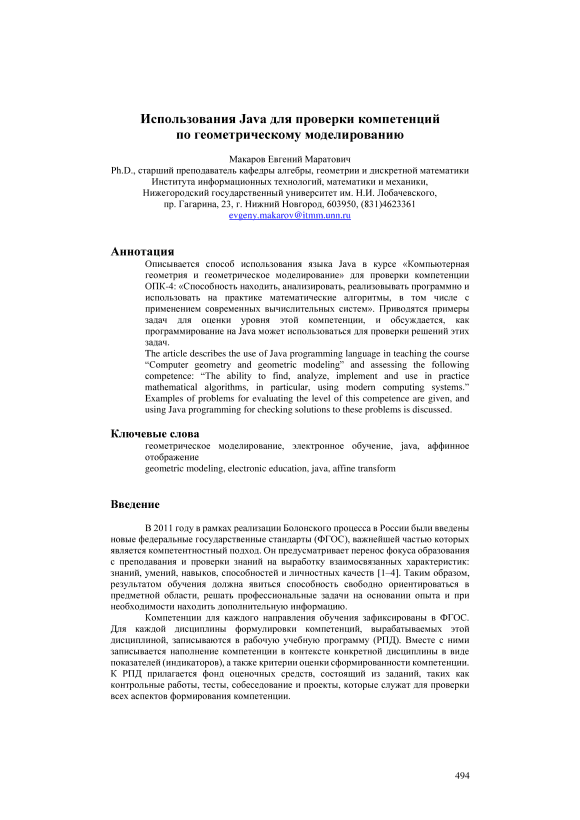 Использования Java для проверки компетенций по геометрическому моделированию

Макаров Евгений Маратович
Ph.D., старший преподаватель кафедры алгебры, геометрии и дискретной математики
Института информационных технологий, математики и механики,
Нижегородский государственный университет им. Н.И. Лобачевского,
пр. Гагарина, 23, г. Нижний Новгород, 603950, (831)4623361
evgeny.makarov@itmm.unn.ru

Аннотация

Описывается способ использования языка Java в курсе «Компьютерная геометрия и геометрическое моделирование» для проверки компетенции ОПК-4: «Способность находить, анализировать, реализовывать программно и использовать на практике математические алгоритмы, в том числе с применением современных вычислительных систем». Приводятся примеры задач для оценки уровня этой компетенции, и обсуждается, как программирование на Java может использоваться для проверки решений этих задач.
The article describes the use of Java programming language in teaching the course "Computer geometry and geometric modeling" and assessing the following competence: "The ability to find, analyze, implement and use in practice mathematical algorithms, in particular, using modern computing systems." Examples of problems for evaluating the level of this competence are given, and using Java programming for checking solutions to these problems is discussed.

Ключевые слова

геометрическое моделирование, электронное обучение, java, аффинное отображение
geometric modeling, electronic education, java, affine transform

Введение

В 2011 году в рамках реализации Болонского процесса в России были введены новые федеральные государственные стандарты (ФГОС), важнейшей частью которых является компетентностный подход. Он предусматривает перенос фокуса образования с преподавания и проверки знаний на выработку взаимосвязанных характеристик: знаний, умений, навыков, способностей и личностных качеств [1–4]. Таким образом, результатом обучения должна явиться способность свободно ориентироваться в предметной области, решать профессиональные задачи на основании опыта и при необходимости находить дополнительную информацию.

Компетенции для каждого направления обучения зафиксированы в ФГОС. Для каждой дисциплины формулировки компетенций, вырабатываемых этой дисциплиной, записываются в рабочую учебную программу (РПД). Вместе с ними записывается наполнение компетенции в контексте конкретной дисциплины в виде показателей (индикаторов), а также критерии оценки сформированности компетенции. К РПД прилагается фонд оценочных средств, состоящий из заданий, таких как контрольные работы, тесты, собеседование и проекты, которые служат для проверки всех аспектов формирования компетенции.

494